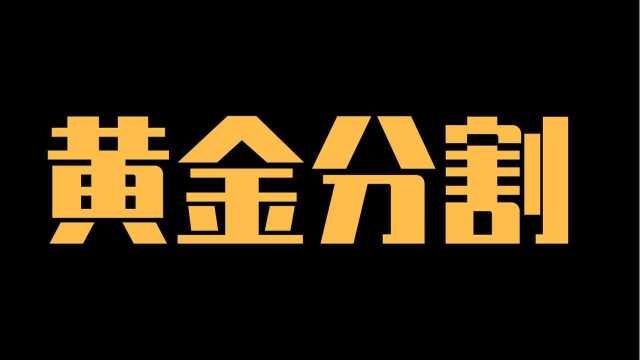 黄金分割